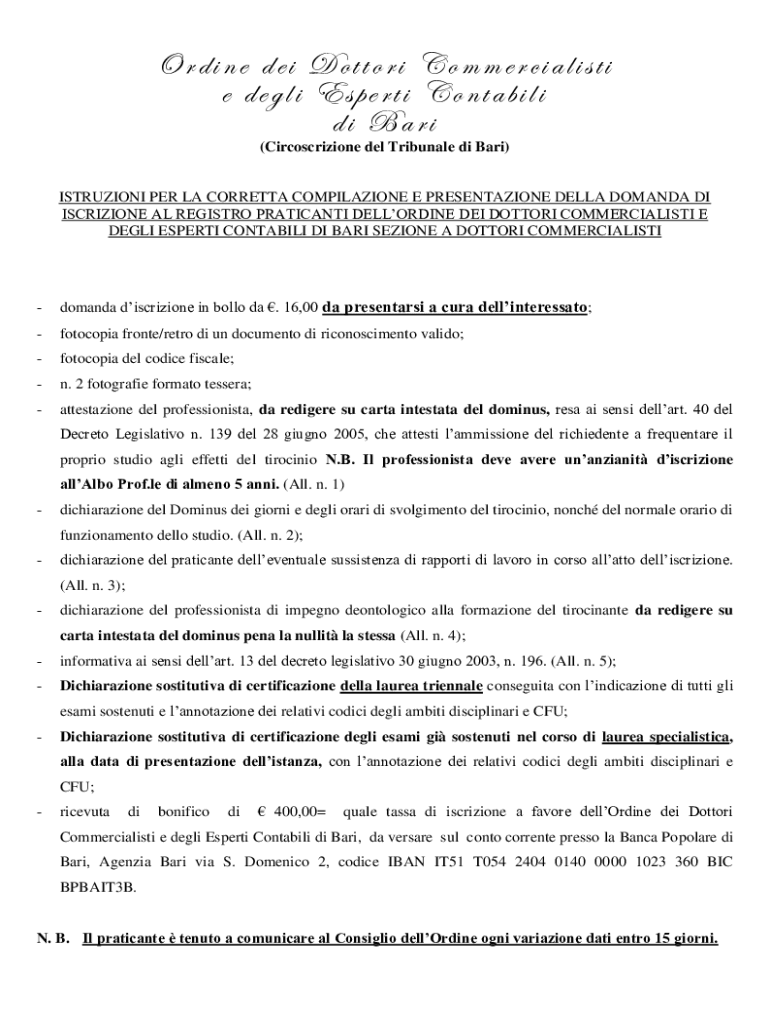 Ordine dei Dottori Commercialisti
e degli Esperti Contabili
di Bari
(Circoscrizione del Tribunale di Bari)

ISTRUZIONI PER LA CORRETTA COMPILAZIONE E PRESENTAZIONE DELLA DOMANDA DI ISCRIZIONE AL REGISTRO PRATICANTI DELL'ORDINE DEI DOTTORI COMMERCIALISTI E DEGLI ESPERTI CONTABILI DI BARI SEZIONE A DOTTORI COMMERCIALISTI

- domanda d'iscrizione in bollo da €. 16,00 da presentarsi a cura dell'interessato;
- fotocopia fronte/retro di un documento di riconoscimento valido;
- fotocopia del codice fiscale;
- n. 2 fotografie formato tessera;
- attestazione del professionista, da redigere su carta intestata del dominus, resa ai sensi dell'art. 40 del Decreto Legislativo n. 139 del 28 giugno 2005, che attesti l'ammissione del richiedente a frequentare il proprio studio agli effetti del tirocinio N.B. Il professionista deve avere un'anzianità d'iscrizione all'Albo Prof.le di almeno 5 anni. (All. n. 1)
- dichiarazione del Dominus dei giorni e degli orari di svolgimento del tirocinio, nonché del normale orario di funzionamento dello studio. (All. n. 2);
- dichiarazione del praticante dell'eventuale sussistenza di rapporti di lavoro in corso all'atto dell'iscrizione. (All. n. 3);
- dichiarazione del professionista di impegno deontologico alla formazione del tirocinante da redigere su carta intestata del dominus pena la nullità la stessa (All. n. 4);
- informativa ai sensi dell'art. 13 del decreto legislativo 30 giugno 2003, n. 196. (All. n. 5);
- Dichiarazione sostitutiva di certificazione della laurea triennale conseguita con l'indicazione di tutti gli esami sostenuti e l'annotazione dei relativi codici degli ambiti disciplinari e CFU;
- Dichiarazione sostitutiva di certificazione degli esami già sostenuti nel corso di laurea specialistica, alla data di presentazione dell'istanza, con l'annotazione dei relativi codici degli ambiti disciplinari e CFU;
- ricevuta di bonifico di € 400,00= quale tassa di iscrizione a favore dell'Ordine dei Dottori Commercialisti e degli Esperti Contabili di Bari, da versare sul conto corrente presso la Banca Popolare di Bari, Agenzia Bari via S. Domenico 2, codice IBAN IT51 T054 2404 0140 0000 1023 360 BIC BPBAIT3B.

N. B. Il praticante è tenuto a comunicare al Consiglio dell'Ordine ogni variazione dati entro 15 giorni.